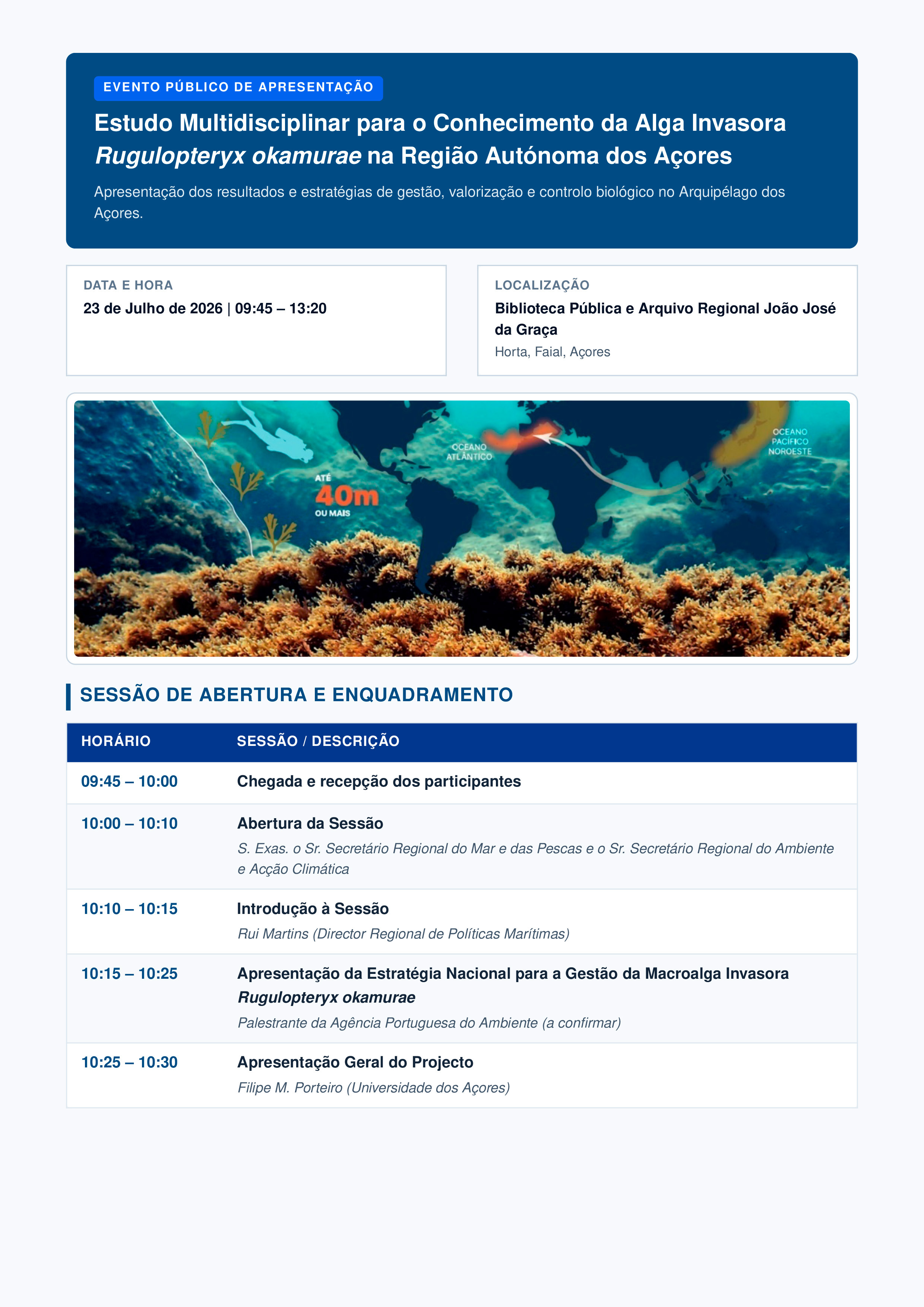 EVENTO PÚBLICO DE APRESENTAÇÃO

Estudo Multidisciplinar para o Conhecimento da Alga Invasora Rugulopteryx okamurae na Região Autónoma dos Açores

Apresentação dos resultados e estratégias de gestão, valorização e controlo biológico no Arquipélago dos Açores.

DATA E HORA
23 de Julho de 2026 | 09:45 – 13:20

LOCALIZAÇÃO
Biblioteca Pública e Arquivo Regional João José da Graça
Horta, Faial, Açores

ATÉ
40m
OU MAIS

OCEANO ATLÂNTICO

OCEANO PACÍFICO NOROESTE

SESSÃO DE ABERTURA E ENQUADRAMENTO

| HORÁRIO | SESSÃO / DESCRIÇÃO |
|---|---|
| 09:45 – 10:00 | Chegada e recepção dos participantes |
| 10:00 – 10:10 | Abertura da Sessão S. Exas. o Sr. Secretário Regional do Mar e das Pescas e o Sr. Secretário Regional do Ambiente e Acção Climática |
| 10:10 – 10:15 | Introdução à Sessão Rui Martins (Director Regional de Políticas Marítimas) |
| 10:15 – 10:25 | Apresentação da Estratégia Nacional para a Gestão da Macroalga Invasora Rugulopteryx okamurae Palestrante da Agência Portuguesa do Ambiente (a confirmar) |
| 10:25 – 10:30 | Apresentação Geral do Projecto Filipe M. Porteiro (Universidade dos Açores) |